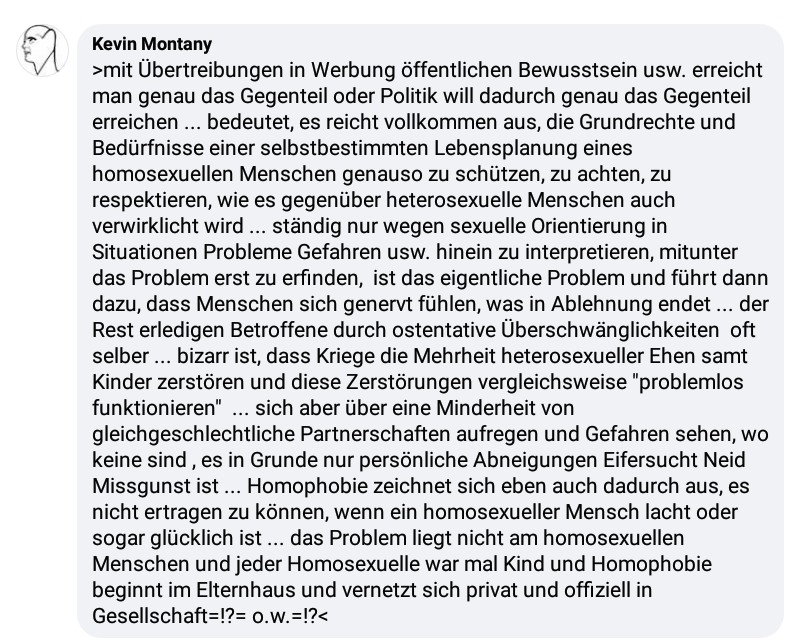 Kevin Montany
>mit Übertreibungen in Werbung öffentlichen Bewusstsein usw. erreicht man genau das Gegenteil oder Politik will dadurch genau das Gegenteil erreichen ... bedeutet, es reicht vollkommen aus, die Grundrechte und Bedürfnisse einer selbstbestimmten Lebensplanung eines homosexuellen Menschen genauso zu schützen, zu achten, zu respektieren, wie es gegenüber heterosexuelle Menschen auch verwirklicht wird ... ständig nur wegen sexuelle Orientierung in Situationen Probleme Gefahren usw. hinein zu interpretieren, mitunter das Problem erst zu erfinden,  ist das eigentliche Problem und führt dann dazu, dass Menschen sich genervt fühlen, was in Ablehnung endet ... der Rest erledigen Betroffene durch ostentative Überschwänglichkeiten  oft selber ... bizarr ist, dass Kriege die Mehrheit heterosexueller Ehen samt Kinder zerstören und diese Zerstörungen vergleichsweise "problemlos funktionieren"  ... sich aber über eine Minderheit von gleichgeschlechtliche Partnerschaften aufregen und Gefahren sehen, wo keine sind , es in Grunde nur persönliche Abneigungen Eifersucht Neid Missgunst ist ... Homophobie zeichnet sich eben auch dadurch aus, es nicht ertragen zu können, wenn ein homosexueller Mensch lacht oder sogar glücklich ist ... das Problem liegt nicht am homosexuellen Menschen und jeder Homosexuelle war mal Kind und Homophobie beginnt im Elternhaus und vernetzt sich privat und offiziell in Gesellschaft=!?= o.w.=!?<